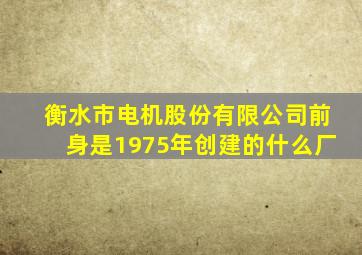 衡水市电机股份有限公司前身是1975年创建的什么厂